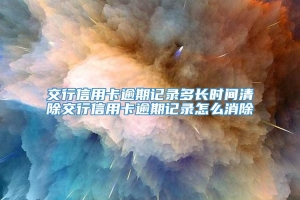 交行信用卡逾期记录多长时间清除交行信用卡逾期记录怎么消除